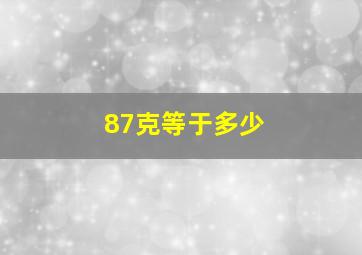 87克等于多少